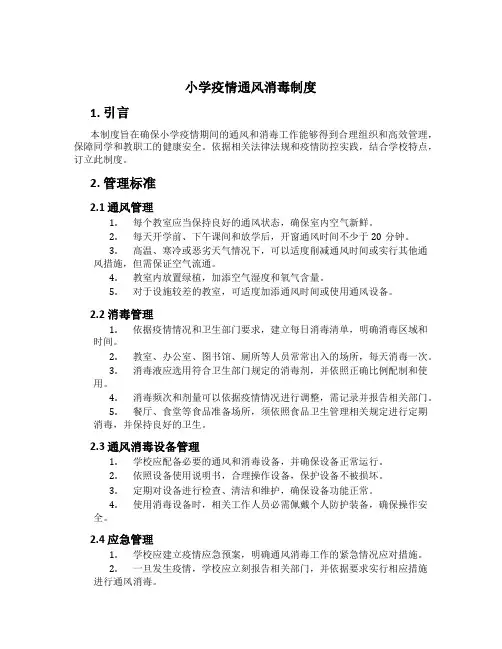 小学疫情通风消毒制度

1. 引言

本制度旨在确保小学疫情期间的通风和消毒工作能够得到合理组织和高效管理，保障同学和教职工的健康安全。依据相关法律法规和疫情防控实践，结合学校特点，订立此制度。

2. 管理标准

2.1 通风管理

1. 每个教室应当保持良好的通风状态，确保室内空气新鲜。
2. 每天开学前、下午课间和放学后，开窗通风时间不少于 20 分钟。
3. 高温、寒冷或恶劣天气情况下，可以适度削减通风时间或实行其他通风措施，但需保证空气流通。
4. 教室内放置绿植，加添空气湿度和氧气含量。
5. 对于设施较差的教室，可适度加添通风时间或使用通风设备。

2.2 消毒管理

1. 依据疫情情况和卫生部门要求，建立每日消毒清单，明确消毒区域和时间。
2. 教室、办公室、图书馆、厕所等人员常常出入的场所，每天消毒一次。
3. 消毒液应选用符合卫生部门规定的消毒剂，并依照正确比例配制和使用。
4. 消毒频次和剂量可以依据疫情情况进行调整，需记录并报告相关部门。
5. 餐厅、食堂等食品准备场所，须依照食品卫生管理相关规定进行定期消毒，并保持良好的卫生。

2.3 通风消毒设备管理

1. 学校应配备必要的通风和消毒设备，并确保设备正常运行。
2. 依照设备使用说明书，合理操作设备，保护设备不被损坏。
3. 定期对设备进行检查、清洁和维护，确保设备功能正常。
4. 使用消毒设备时，相关工作人员必需佩戴个人防护装备，确保操作安全。

2.4 应急管理

1. 学校应建立疫情应急预案，明确通风消毒工作的紧急情况应对措施。
2. 一旦发生疫情，学校应立刻报告相关部门，并依据要求实行相应措施进行通风消毒。